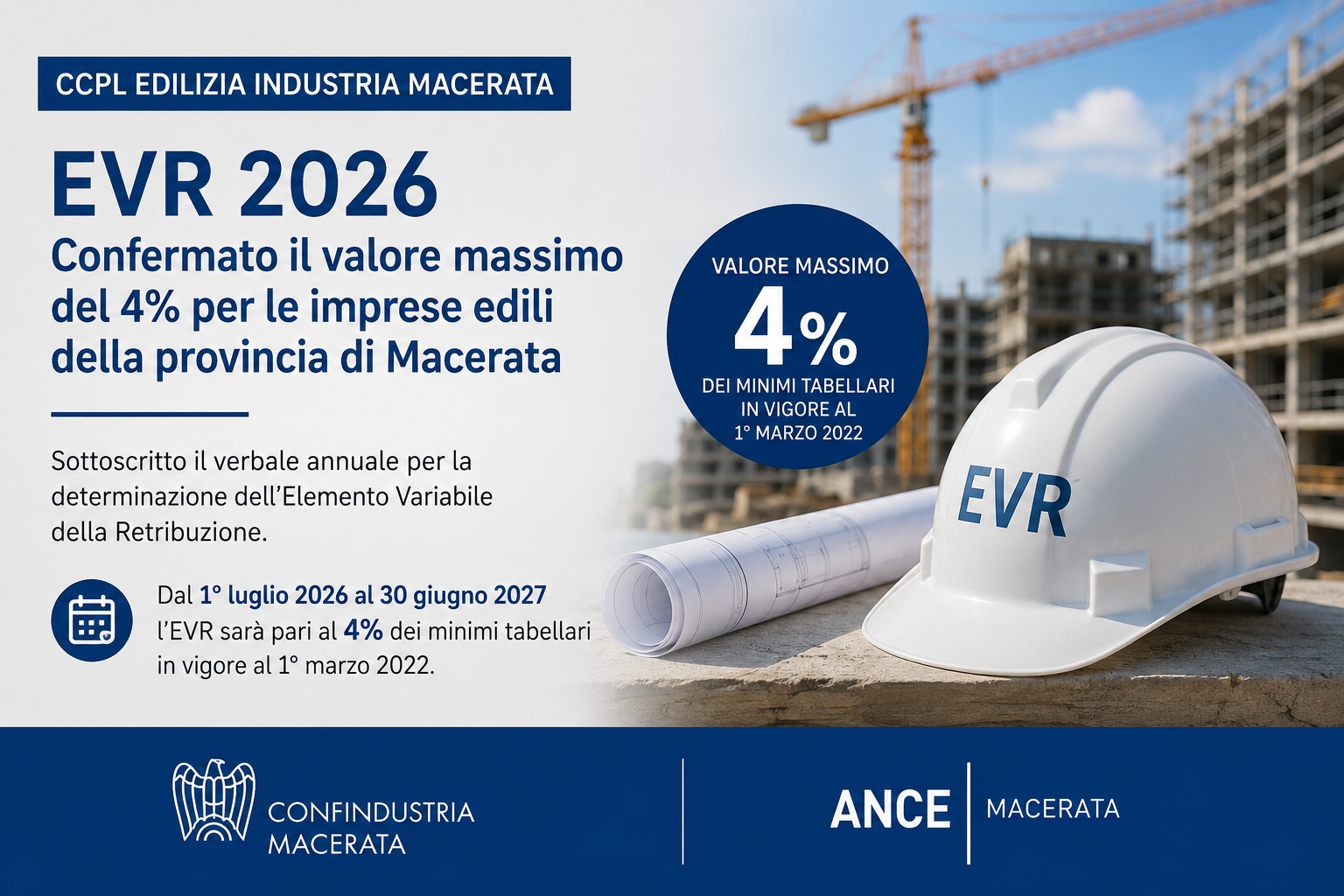 CCPL EDILIZIA INDUSTRIA MACERATA

EVR 2026

Confermato il valore massimo del 4% per le imprese edili della provincia di Macerata

Sottoscritto il verbale annuale per la determinazione dell'Elemento Variabile della Retribuzione.

Dal 1° luglio 2026 al 30 giugno 2027 l'EVR sarà pari al 4% dei minimi tabellari in vigore al 1° marzo 2022.

VALORE MASSIMO
4%
DEI MINIMI TABELLARI IN VIGORE AL 1° MARZO 2022

EVR

CONFINDUSTRIA
MACERATA

ANCE
MACERATA